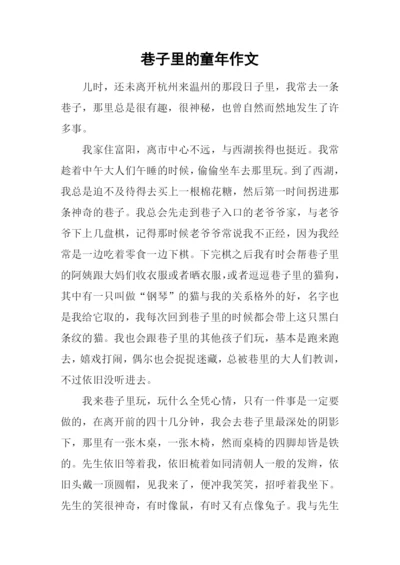 巷子里的童年作文

儿时，还未离开杭州来温州的那段日子里，我常去一条巷子，那里总是很有趣，很神秘，也曾自然而然地发生了许多事。

我家住富阳，离市中心不远，与西湖挨得也挺近。我常趁着中午大人们午睡的时候，偷偷坐车去那里玩。到了西湖，我总是迫不及待得去买上一根棉花糖，然后第一时间拐进那条神奇的巷子。我总会先走到巷子入口的老爷爷家，与老爷爷下上几盘棋，记得那时候老爷爷常说我不正经，因为我经常是一边吃着零食一边下棋。下完棋之后我有时会帮巷子里的阿姨跟大妈们收衣服或者晒衣服，或者逗逗巷子里的猫狗，其中有一只叫做“钢琴”的猫与我的关系格外的好，名字也是我给它取的，我每次回到巷子里的时候都会带上这只黑白条纹的猫。我也会跟巷子里的其他孩子们玩，基本是跑来跑去，嬉戏打闹，偶尔也会捉捉迷藏，总被巷里的大人们教训，不过依旧没听进去。

我来巷子里玩，玩什么全凭心情，只有一件事是一定要做的，在离开前的四十几分钟，我会去巷子里最深处的阴影下，那里有一张木桌，一张木椅，然而桌椅的四脚却皆是铁的。先生依旧等着我，依旧梳着如同清朝人一般的发辫，依旧头戴一顶圆帽，见我来了，便冲我笑笑，招呼着我坐下。先生的笑很神奇，有时像鼠，有时又有点像兔子。我与先生